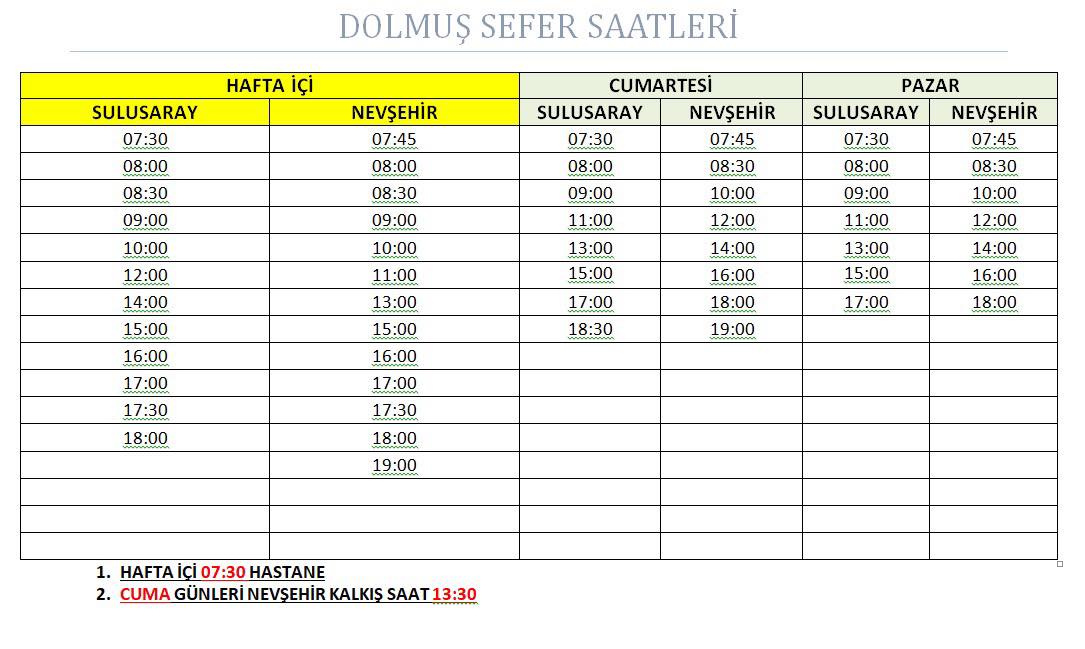 DOLMUŞ SEFER SAATLERİ

| HAFTA İÇİ | | CUMARTESİ | | PAZAR | |
|---|---|---|---|---|---|
| SULUSARAY | NEVŞEHİR | SULUSARAY | NEVŞEHİR | SULUSARAY | NEVŞEHİR |
| 07:30 | 07:45 | 07:30 | 07:45 | 07:30 | 07:45 |
| 08:00 | 08:00 | 08:00 | 08:30 | 08:00 | 08:30 |
| 08:30 | 08:30 | 09:00 | 10:00 | 09:00 | 10:00 |
| 09:00 | 09:00 | 11:00 | 12:00 | 11:00 | 12:00 |
| 10:00 | 10:00 | 13:00 | 14:00 | 13:00 | 14:00 |
| 12:00 | 11:00 | 15:00 | 16:00 | 15:00 | 16:00 |
| 14:00 | 13:00 | 17:00 | 18:00 | 17:00 | 18:00 |
| 15:00 | 15:00 | 18:30 | 19:00 | | |
| 16:00 | 16:00 | | | | |
| 17:00 | 17:00 | | | | |
| 17:30 | 17:30 | | | | |
| 18:00 | 18:00 | | | | |
| | 19:00 | | | | |
| | | | | | |
| | | | | | |
| | | | | | |

1. HAFTA İÇİ 07:30 HASTANE
2. CUMA GÜNLERİ NEVŞEHİR KALKIŞ SAAT 13:30